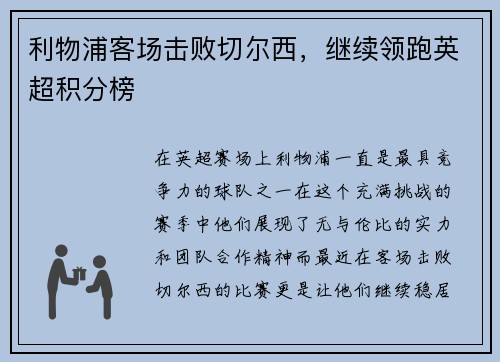 利物浦客场击败切尔西，继续领跑英超积分榜

在英超赛场上利物浦一直是最具竞争力的球队之一在这个充满挑战的赛季中他们展现了无与伦比的实力和团队合作精神而最近在客场击败切尔西的比赛更是让他们继续稳居